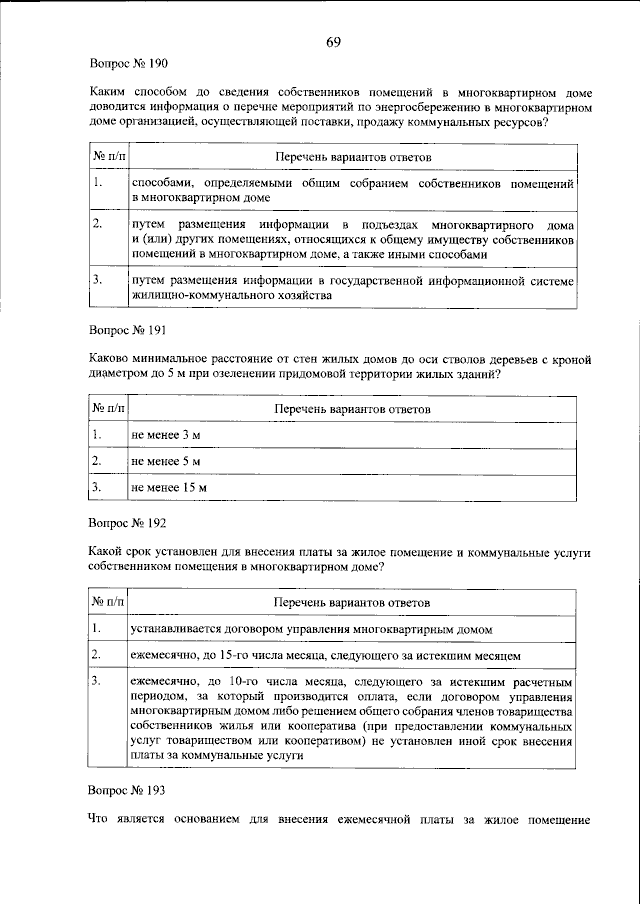 69

Вопрос № 190

Каким способом до сведения собственников помещений в многоквартирном доме доводится информация о перечне мероприятий по энергосбережению в многоквартирном доме организацией, осуществляющей поставки, продажу коммунальных ресурсов?

| № п/п | Перечень вариантов ответов |
|---|---|
| 1. | способами, определяемыми общим собранием собственников помещений в многоквартирном доме |
| 2. | путем размещения информации в подъездах многоквартирного дома и (или) других помещениях, относящихся к общему имуществу собственников помещений в многоквартирном доме, а также иными способами |
| 3. | путем размещения информации в государственной информационной системе жилищно-коммунального хозяйства |

Вопрос № 191

Каково минимальное расстояние от стен жилых домов до оси стволов деревьев с кроной диаметром до 5 м при озеленении придомовой территории жилых зданий?

| № п/п | Перечень вариантов ответов |
|---|---|
| 1. | не менее 3 м |
| 2. | не менее 5 м |
| 3. | не менее 15 м |

Вопрос № 192

Какой срок установлен для внесения платы за жилое помещение и коммунальные услуги собственником помещения в многоквартирном доме?

| № п/п | Перечень вариантов ответов |
|---|---|
| 1. | устанавливается договором управления многоквартирным домом |
| 2. | ежемесячно, до 15-го числа месяца, следующего за истекшим месяцем |
| 3. | ежемесячно, до 10-го числа месяца, следующего за истекшим расчетным периодом, за который производится оплата, если договором управления многоквартирным домом либо решением общего собрания членов товарищества собственников жилья или кооператива (при предоставлении коммунальных услуг товариществом или кооперативом) не установлен иной срок внесения платы за коммунальные услуги |

Вопрос № 193

Что является основанием для внесения ежемесячной платы за жилое помещение